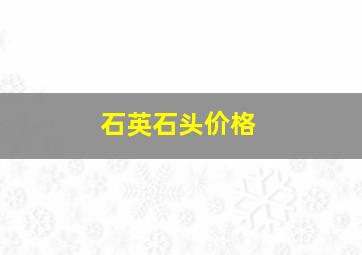 石英石头价格